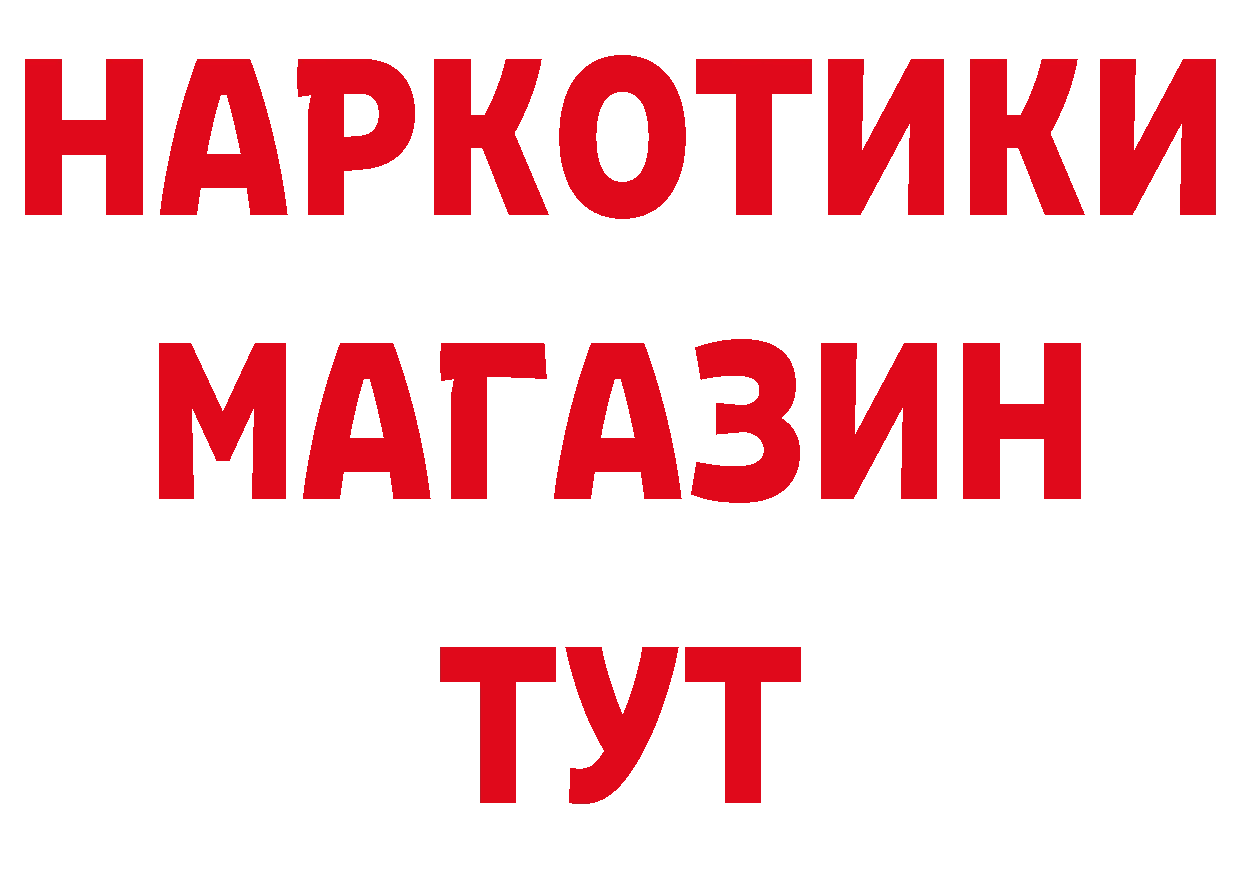 НАРКОТИКИ
МАГАЗИН
ТУТ